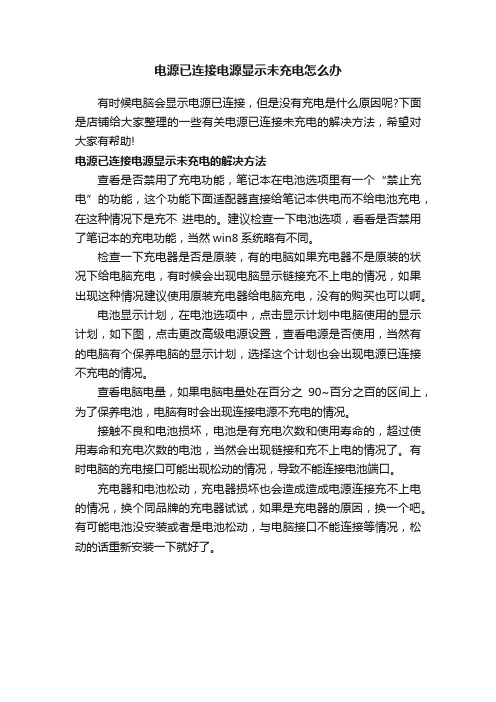 电源已连接电源显示未充电怎么办

有时候电脑会显示电源已连接，但是没有充电是什么原因呢?下面是店铺给大家整理的一些有关电源已连接未充电的解决方法，希望对大家有帮助!

电源已连接电源显示未充电的解决方法

查看是否禁用了充电功能，笔记本在电池选项里有一个“禁止充电”的功能，这个功能下面适配器直接给笔记本供电而不给电池充电，在这种情况下是充不 进电的。建议检查一下电池选项，看看是否禁用了笔记本的充电功能，当然 win8 系统略有不同。

检查一下充电器是否是原装，有的电脑如果充电器不是原装的状况下给电脑充电，有时候会出现电脑显示链接充不上电的情况，如果出现这种情况建议使用原装充电器给电脑充电，没有的购买也可以啊。

电池显示计划，在电池选项中，点击显示计划中电脑使用的显示计划，如下图，点击更改高级电源设置，查看电源是否使用，当然有的电脑有个保养电脑的显示计划，选择这个计划也会出现电源已连接不充电的情况。

查看电脑电量，如果电脑电量处在百分之 90~百分之百的区间上，为了保养电池，电脑有时会出现连接电源不充电的情况。

接触不良和电池损坏，电池是有充电次数和使用寿命的，超过使用寿命和充电次数的电池，当然会出现链接和充不上电的情况了。有时电脑的充电接口可能出现松动的情况，导致不能连接电池端口。

充电器和电池松动，充电器损坏也会造成造成电源连接充不上电的情况，换个同品牌的充电器试试，如果是充电器的原因，换一个吧。有可能电池没安装或者是电池松动，与电脑接口不能连接等情况，松动的话重新安装一下就好了。